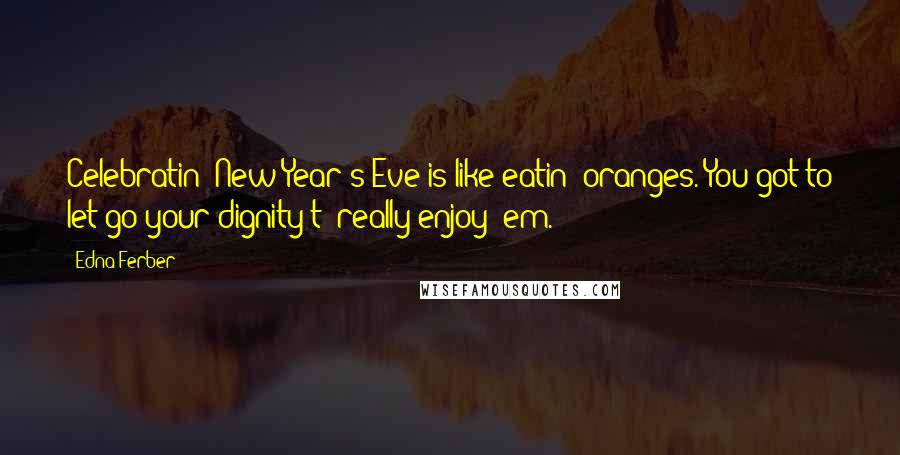 Celebratin' New Year's Eve is like eatin' oranges. You got to let go your dignity t' really enjoy 'em.

Edna Ferber

WISEFAMOUSQUOTES.COM